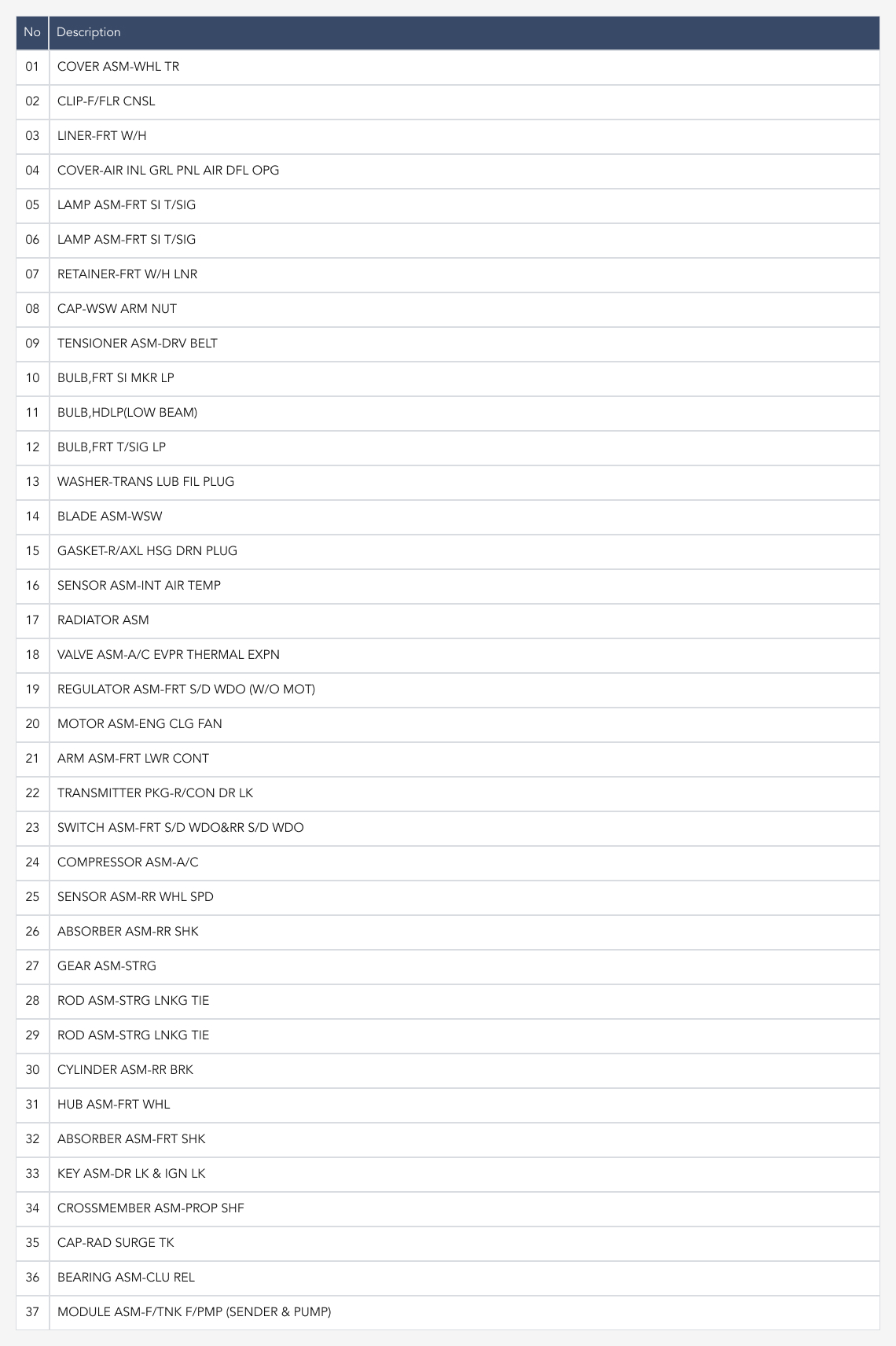 | No | Description |
|---|---|
| 01 | COVER ASM-WHL TR |
| 02 | CLIP-F/FLR CNSL |
| 03 | LINER-FRT W/H |
| 04 | COVER-AIR INL GRL PNL AIR DFL OPG |
| 05 | LAMP ASM-FRT SI T/SIG |
| 06 | LAMP ASM-FRT SI T/SIG |
| 07 | RETAINER-FRT W/H LNR |
| 08 | CAP-WSW ARM NUT |
| 09 | TENSIONER ASM-DRV BELT |
| 10 | BULB,FRT SI MKR LP |
| 11 | BULB,HDLP(LOW BEAM) |
| 12 | BULB,FRT T/SIG LP |
| 13 | WASHER-TRANS LUB FIL PLUG |
| 14 | BLADE ASM-WSW |
| 15 | GASKET-R/AXL HSG DRN PLUG |
| 16 | SENSOR ASM-INT AIR TEMP |
| 17 | RADIATOR ASM |
| 18 | VALVE ASM-A/C EVPR THERMAL EXPN |
| 19 | REGULATOR ASM-FRT S/D WDO (W/O MOT) |
| 20 | MOTOR ASM-ENG CLG FAN |
| 21 | ARM ASM-FRT LWR CONT |
| 22 | TRANSMITTER PKG-R/CON DR LK |
| 23 | SWITCH ASM-FRT S/D WDO&RR S/D WDO |
| 24 | COMPRESSOR ASM-A/C |
| 25 | SENSOR ASM-RR WHL SPD |
| 26 | ABSORBER ASM-RR SHK |
| 27 | GEAR ASM-STRG |
| 28 | ROD ASM-STRG LNKG TIE |
| 29 | ROD ASM-STRG LNKG TIE |
| 30 | CYLINDER ASM-RR BRK |
| 31 | HUB ASM-FRT WHL |
| 32 | ABSORBER ASM-FRT SHK |
| 33 | KEY ASM-DR LK & IGN LK |
| 34 | CROSSMEMBER ASM-PROP SHF |
| 35 | CAP-RAD SURGE TK |
| 36 | BEARING ASM-CLU REL |
| 37 | MODULE ASM-F/TNK F/PMP (SENDER & PUMP) |